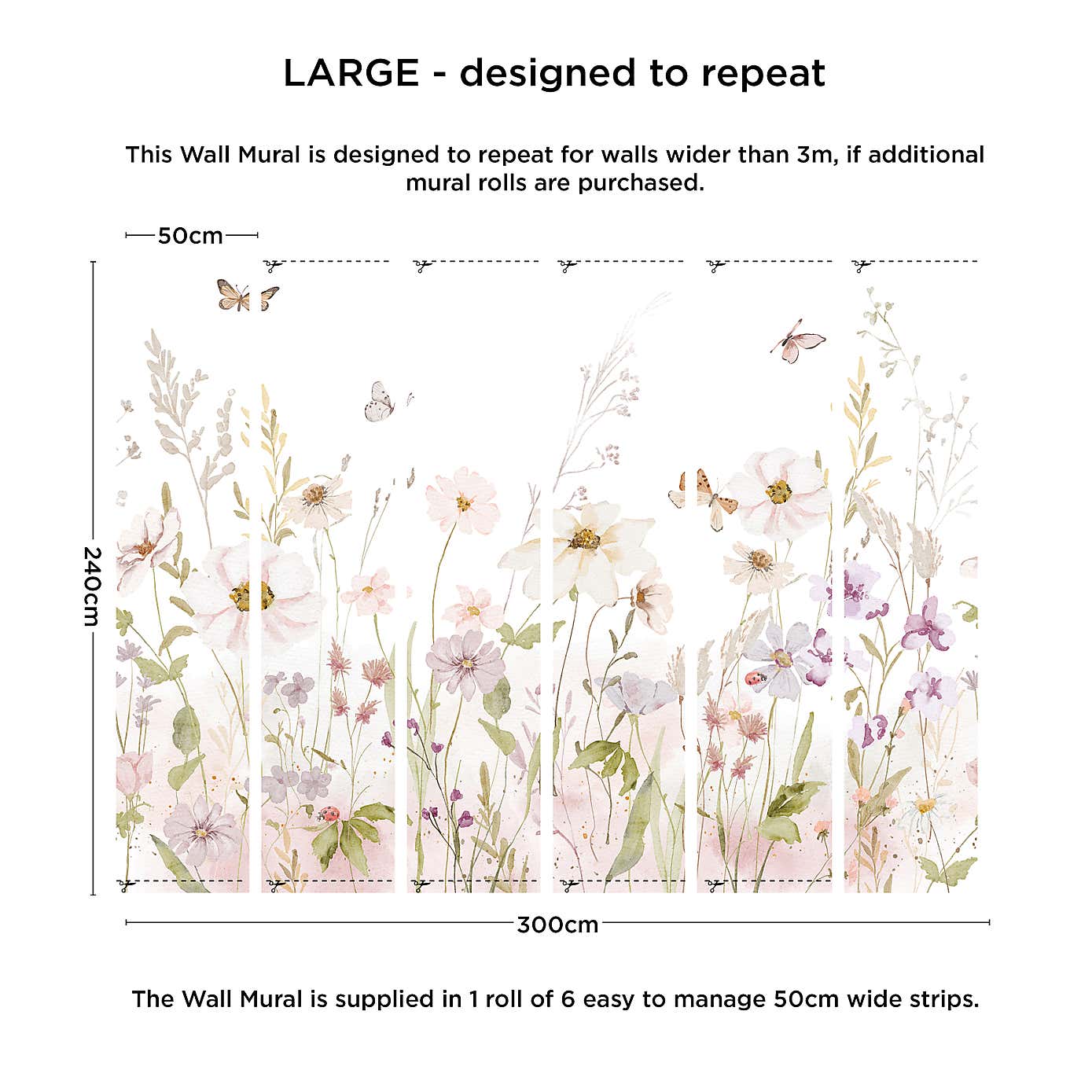 LARGE - designed to repeat

This Wall Mural is designed to repeat for walls wider than 3m, if additional mural rolls are purchased.

50cm

240cm

300cm

The Wall Mural is supplied in 1 roll of 6 easy to manage 50cm wide strips.